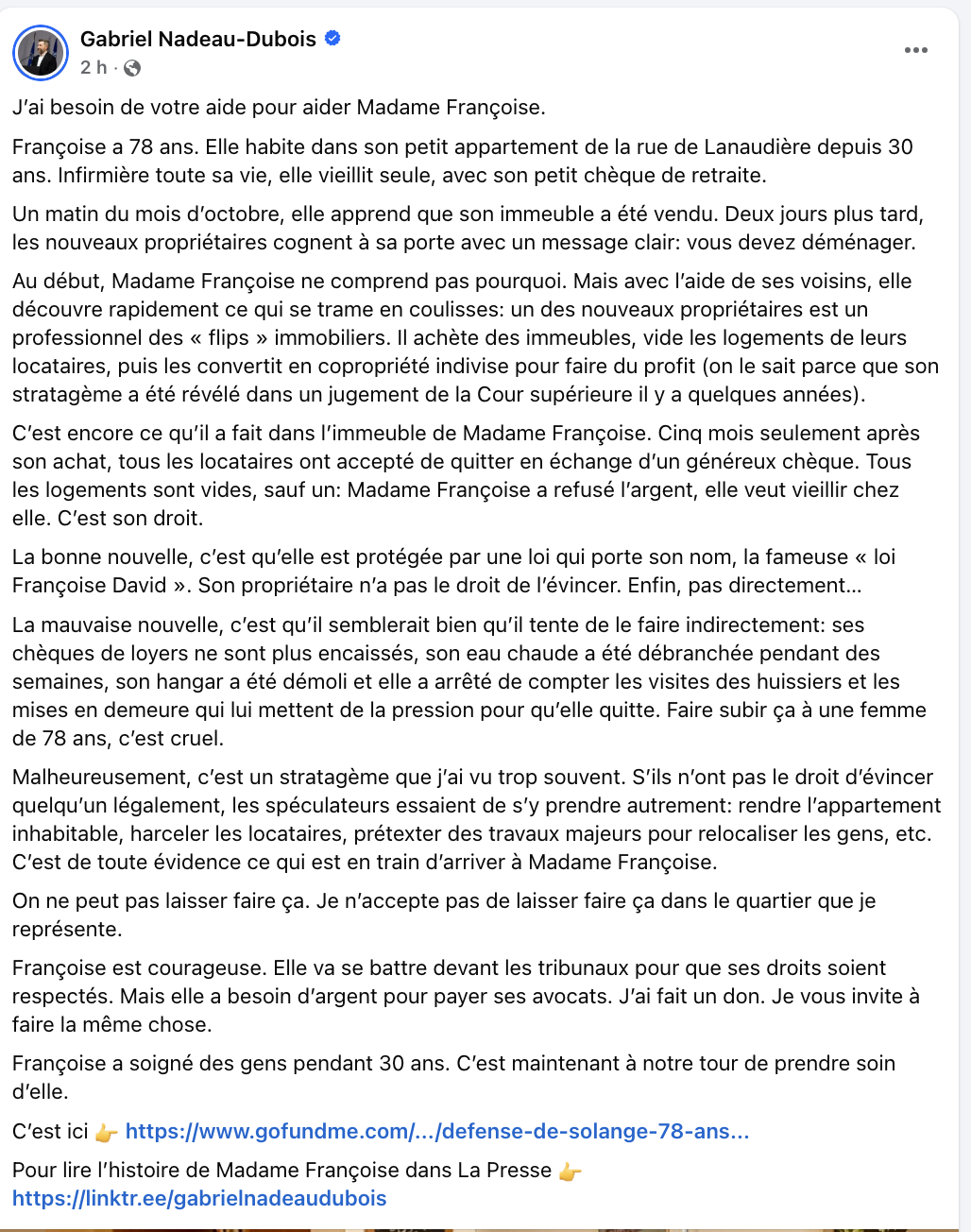 Gabriel Nadeau-Dubois
2 h ·

J'ai besoin de votre aide pour aider Madame Françoise.

Françoise a 78 ans. Elle habite dans son petit appartement de la rue de Lanaudière depuis 30 ans. Infirmière toute sa vie, elle vieillit seule, avec son petit chèque de retraite.

Un matin du mois d'octobre, elle apprend que son immeuble a été vendu. Deux jours plus tard, les nouveaux propriétaires cognent à sa porte avec un message clair: vous devez déménager.

Au début, Madame Françoise ne comprend pas pourquoi. Mais avec l'aide de ses voisins, elle découvre rapidement ce qui se trame en coulisses: un des nouveaux propriétaires est un professionnel des « flips » immobiliers. Il achète des immeubles, vide les logements de leurs locataires, puis les convertit en copropriété indivise pour faire du profit (on le sait parce que son stratagème a été révélé dans un jugement de la Cour supérieure il y a quelques années).

C'est encore ce qu'il a fait dans l'immeuble de Madame Françoise. Cinq mois seulement après son achat, tous les locataires ont accepté de quitter en échange d'un généreux chèque. Tous les logements sont vides, sauf un: Madame Françoise a refusé l'argent, elle veut vieillir chez elle. C'est son droit.

La bonne nouvelle, c'est qu'elle est protégée par une loi qui porte son nom, la fameuse « loi Françoise David ». Son propriétaire n'a pas le droit de l'évincer. Enfin, pas directement...

La mauvaise nouvelle, c'est qu'il semblerait bien qu'il tente de le faire indirectement: ses chèques de loyers ne sont plus encaissés, son eau chaude a été débranchée pendant des semaines, son hangar a été démoli et elle a arrêté de compter les visites des huissiers et les mises en demeure qui lui mettent de la pression pour qu'elle quitte. Faire subir ça à une femme de 78 ans, c'est cruel.

Malheureusement, c'est un stratagème que j'ai vu trop souvent. S'ils n'ont pas le droit d'évincer quelqu'un légalement, les spéculateurs essaient de s'y prendre autrement: rendre l'appartement inhabitable, harceler les locataires, prétexter des travaux majeurs pour relocaliser les gens, etc. C'est de toute évidence ce qui est en train d'arriver à Madame Françoise.

On ne peut pas laisser faire ça. Je n'accepte pas de laisser faire ça dans le quartier que je représente.

Françoise est courageuse. Elle va se battre devant les tribunaux pour que ses droits soient respectés. Mais elle a besoin d'argent pour payer ses avocats. J'ai fait un don. Je vous invite à faire la même chose.

Françoise a soigné des gens pendant 30 ans. C'est maintenant à notre tour de prendre soin d'elle.

C'est ici 👉 https://www.gofundme.com/.../defense-de-solange-78-ans...

Pour lire l'histoire de Madame Françoise dans La Presse 👉 https://linktr.ee/gabrielnadeaudubois